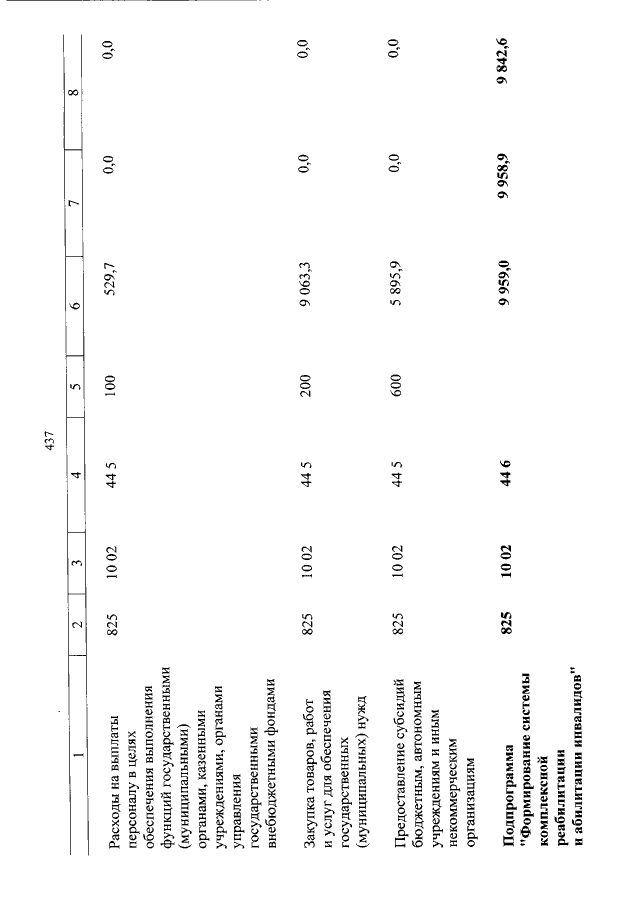 437

| 1 | 2 | 3 | 4 | 5 | 6 | 7 | 8 |
|---|---|---|---|---|---|---|---|
| Расходы на выплаты персоналу в целях обеспечения выполнения функций государственными (муниципальными) органами, казенными учреждениями, органами управления государственными внебюджетными фондами | 825 | 10 02 | 44 5 | 100 | 529,7 | 0,0 | 0,0 |
| Закупка товаров, работ и услуг для обеспечения государственных (муниципальных) нужд | 825 | 10 02 | 44 5 | 200 | 9 063,3 | 0,0 | 0,0 |
| Предоставление субсидий бюджетным, автономным учреждениям и иным некоммерческим организациям | 825 | 10 02 | 44 5 | 600 | 5 895,9 | 0,0 | 0,0 |
| Подпрограмма "Формирование системы комплексной реабилитации и абилитации инвалидов" | 825 | 10 02 | 44 6 |  | 9 959,0 | 9 958,9 | 9 842,6 |